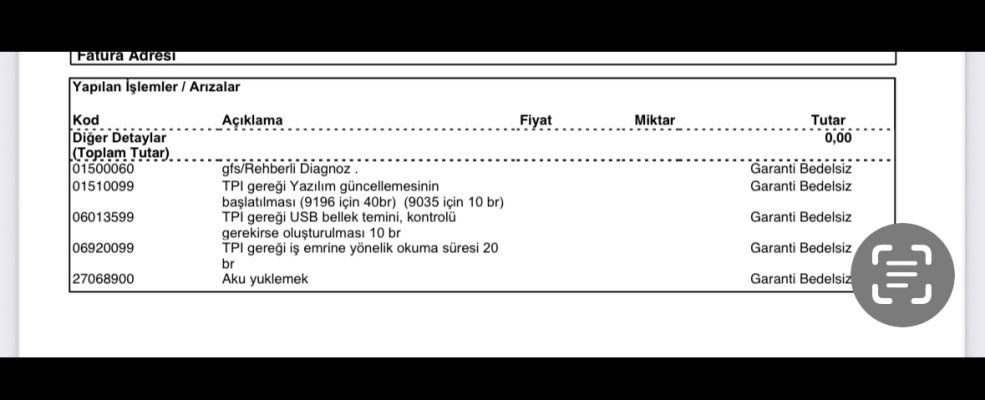 Fatura Adresi

Yapılan İşlemler / Arızalar

| Kod | Açıklama | Fiyat | Miktar | Tutar |
|---|---|---|---|---|
| Diğer Detaylar (Toplam Tutar) | | | | 0,00 |
| 01500060 | gfs/Rehberli Diagnoz . | | | Garanti Bedelsiz |
| 01510099 | TPI gereği Yazılım güncellemesinin başlatılması (9196 için 40br) (9035 için 10 br) | | | Garanti Bedelsiz |
| 06013599 | TPI gereği USB bellek temini, kontrolü gerekirse oluşturulması 10 br | | | Garanti Bedelsiz |
| 06920099 | TPI gereği iş emrine yönelik okuma süresi 20 br | | | Garanti Bedelsiz |
| 27068900 | Aku yuklemek | | | Garanti Bedelsiz |